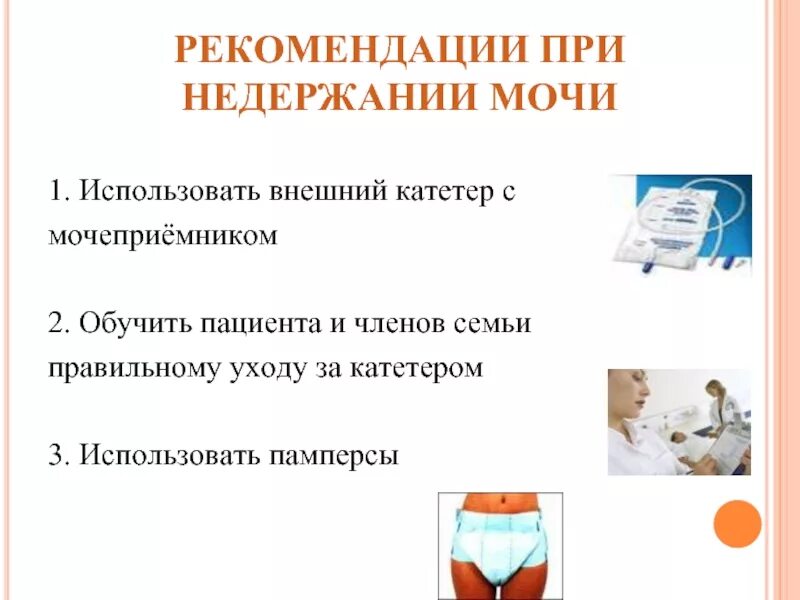 РЕКОМЕНДАЦИИ ПРИ НЕДЕРЖАНИИ МОЧИ

1. Использовать внешний катетер с мочеприёмником

2. Обучить пациента и членов семьи правильному уходу за катетером

3. Использовать памперсы